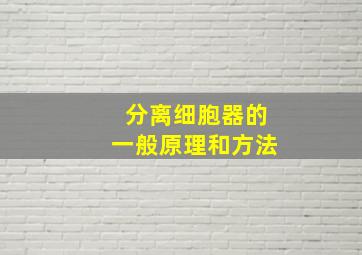 分离细胞器的
一般原理和方法